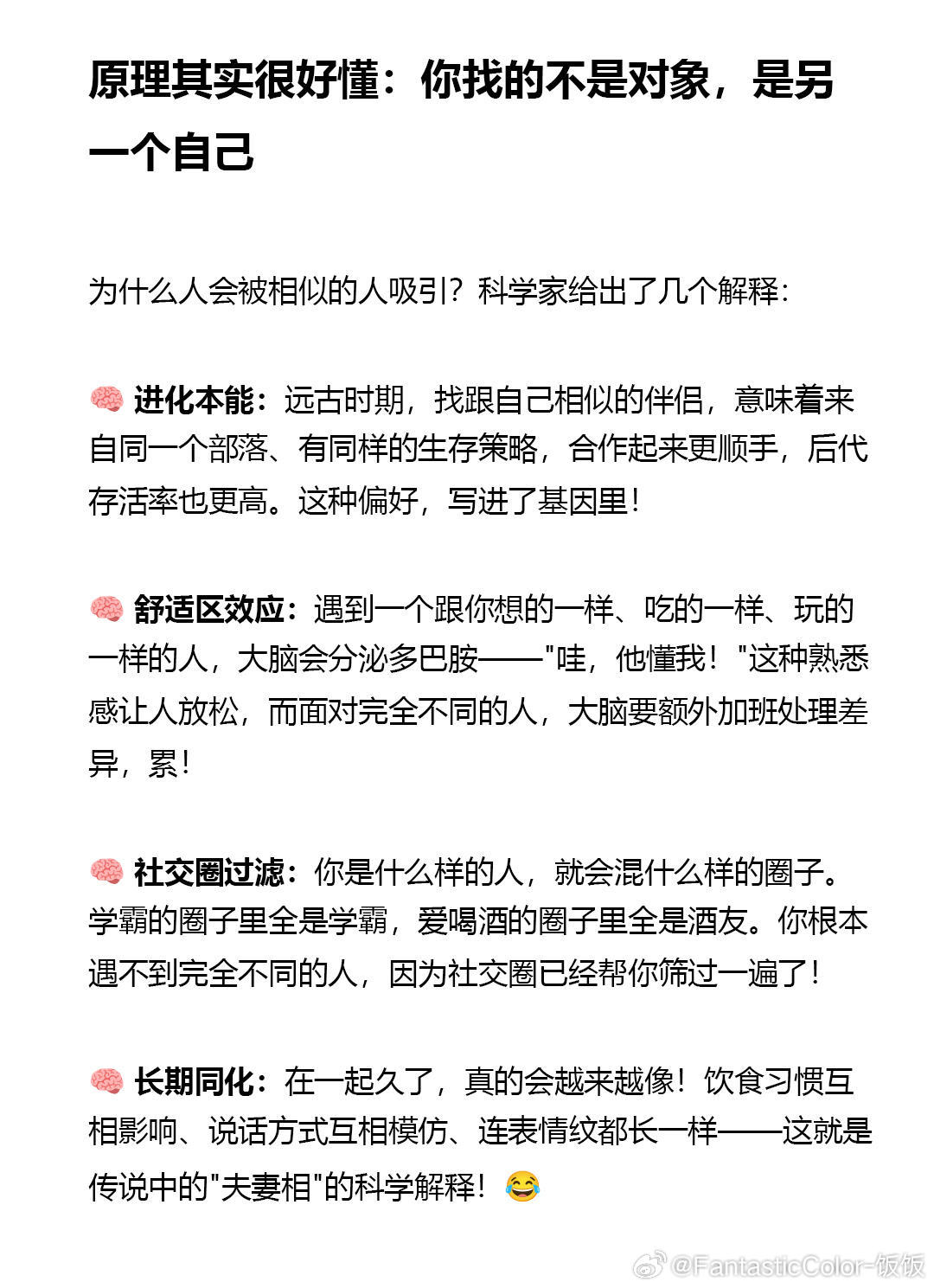 原理其实很好懂：你找的不是对象，是另一个自己

为什么人会被相似的人吸引？科学家给出了几个解释：

🧠 进化本能：远古时期，找跟自己相似的伴侣，意味着来自同一个部落、有同样的生存策略，合作起来更顺手，后代存活率也更高。这种偏好，写进了基因里！

🧠 舒适区效应：遇到一个跟你想的一样、吃的一样、玩的一样的人，大脑会分泌多巴胺——"哇，他懂我！"这种熟悉感让人放松，而面对完全不同的人，大脑要额外加班处理差异，累！

🧠 社交圈过滤：你是什么样的人，就会混什么样的圈子。学霸的圈子里全是学霸，爱喝酒的圈子里全是酒友。你根本遇不到完全不同的人，因为社交圈已经帮你筛过一遍了！

🧠 长期同化：在一起久了，真的会越来越像！饮食习惯互相影响、说话方式互相模仿、连表情纹都长一样——这就是传说中的"夫妻相"的科学解释！😂

@FantasticColor-饭饭